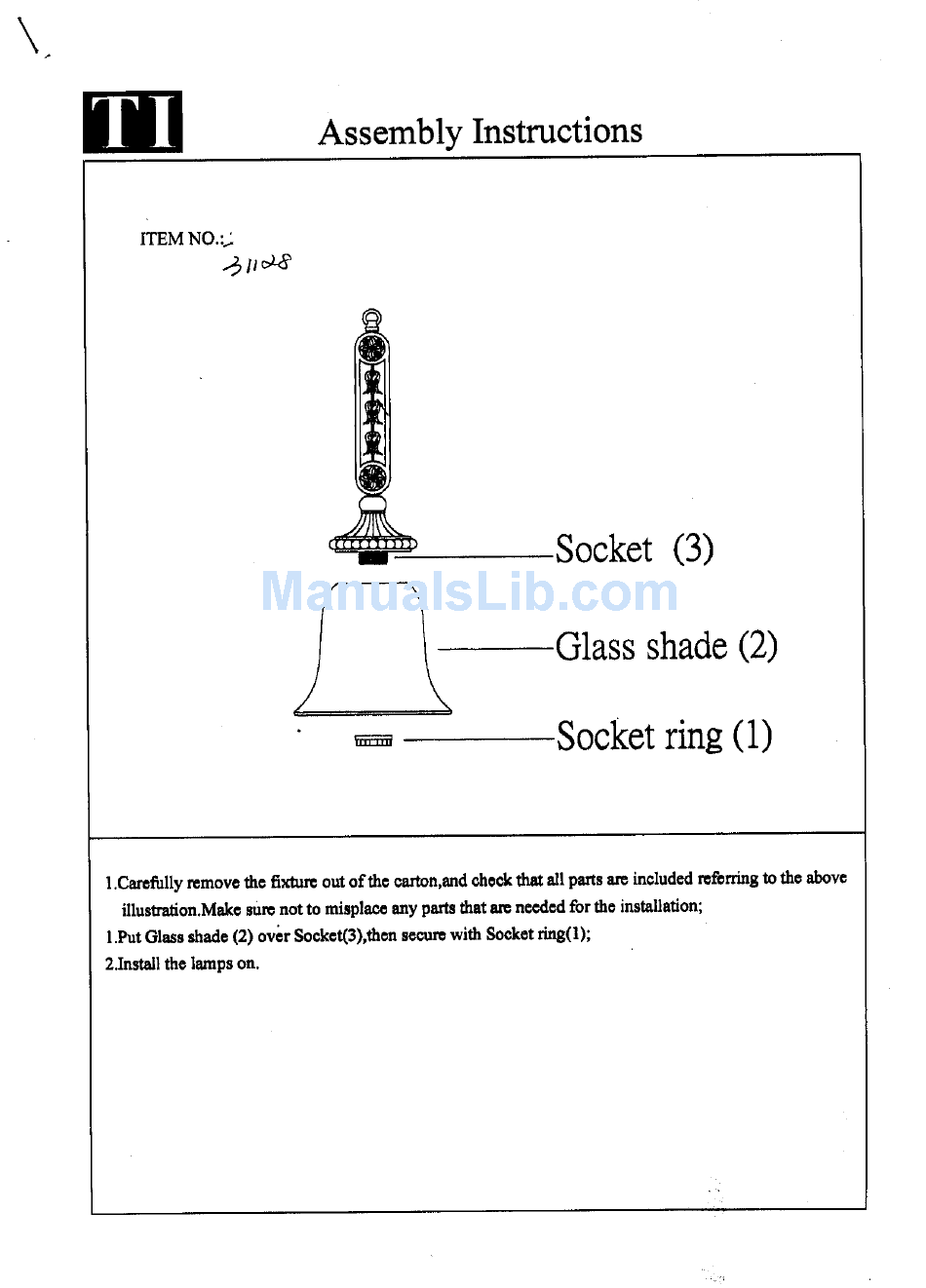 TI

Assembly Instructions

ITEM NO.:
31028

Socket (3)

ManualsLib.com

Glass shade (2)

Socket ring (1)

1.Carefully remove the fixture out of the carton,and check that all parts are included referring to the above illustration.Make sure not to misplace any parts that are needed for the installation;
1.Put Glass shade (2) over Socket(3),then secure with Socket ring(1);
2.Install the lamps on.